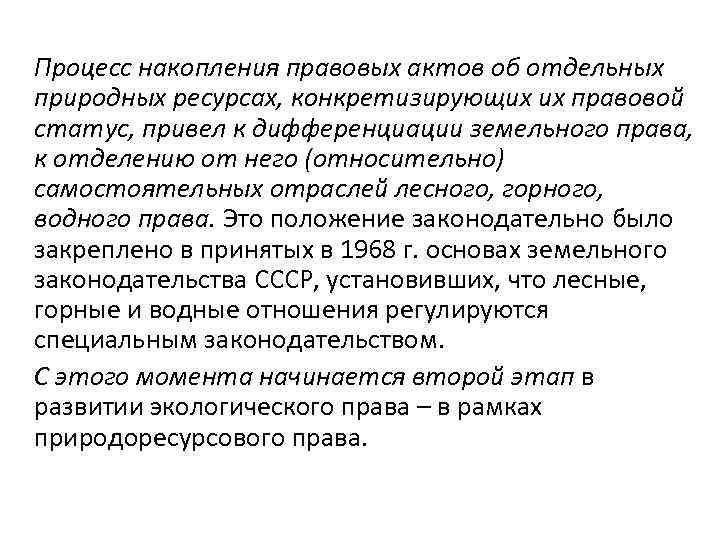 Процесс накопления правовых актов об отдельных природных ресурсах, конкретизирующих их правовой статус, привел к дифференциации земельного права, к отделению от него (относительно) самостоятельных отраслей лесного, горного, водного права. Это положение законодательно было закреплено в принятых в 1968 г. основах земельного законодательства СССР, установивших, что лесные, горные и водные отношения регулируются специальным законодательством.

С этого момента начинается второй этап в развитии экологического права – в рамках природоресурсового права.